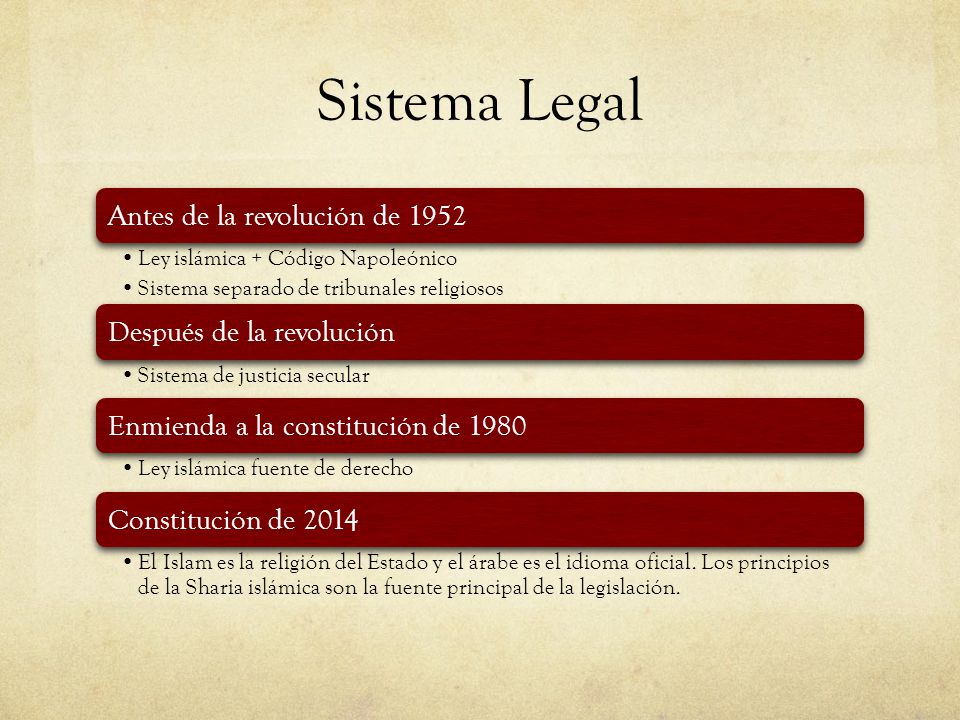 Sistema Legal

Antes de la revolución de 1952

• Ley islámica + Código Napoleónico
• Sistema separado de tribunales religiosos

Después de la revolución

• Sistema de justicia secular

Enmienda a la constitución de 1980

• Ley islámica fuente de derecho

Constitución de 2014

• El Islam es la religión del Estado y el árabe es el idioma oficial. Los principios de la Sharia islámica son la fuente principal de la legislación.